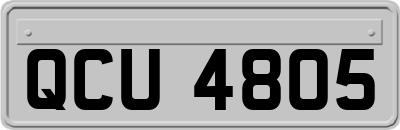 QCU 4805